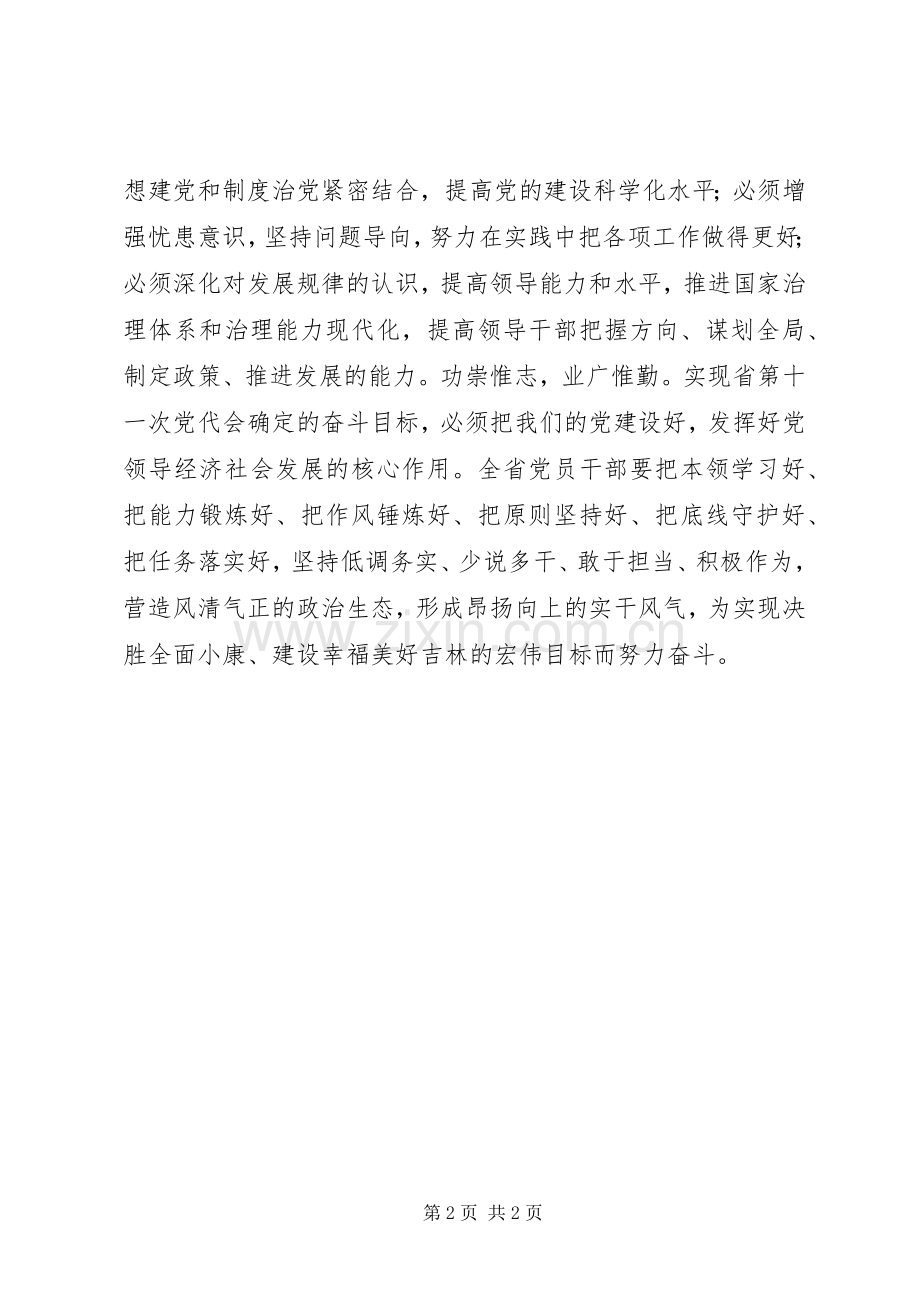 想建党和制度治党紧密结合，提高党的建设科学化水平；必须增强忧患意识，坚持问题导向，努力在实践中把各项工作做得更好；必须深化对发展规律的认识，提高领导能力和水平，推进国家治理体系和治理能力现代化，提高领导干部把握方向、谋划全局、制定政策、推进发展的能力。功崇惟志，业广惟勤。实现省第十一次党代会确定的奋斗目标，必须把我们的党建设好，发挥好党领导经济社会发展的核心作用。全省党员干部要把本领学习好、把能力锻炼好、把作风锤炼好、把原则坚持好、把底线守护好、把任务落实好，坚持低调务实、少说多干、敢于担当、积极作为，营造风清气正的政治生态，形成昂扬向上的实干风气，为实现决胜全面小康、建设幸福美好吉林的宏伟目标而努力奋斗。

www.zixin.com.cn

第 2 页 共 2 页